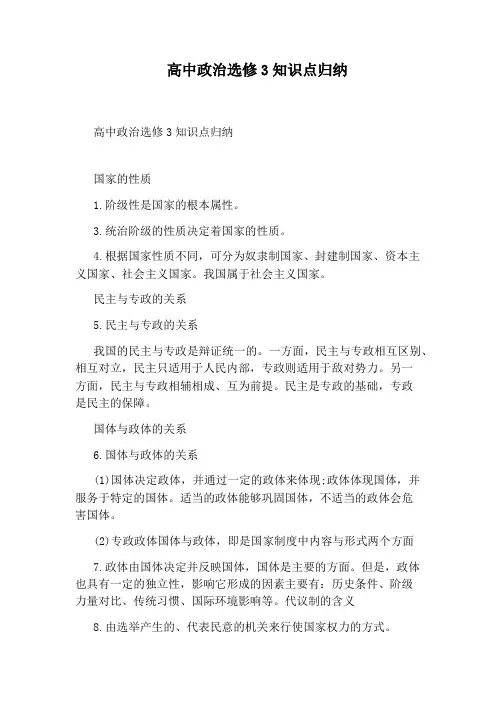 高中政治选修3知识点归纳

高中政治选修3知识点归纳

国家的性质

1.阶级性是国家的根本属性。

3.统治阶级的性质决定着国家的性质。

4.根据国家性质不同，可分为奴隶制国家、封建制国家、资本主义国家、社会主义国家。我国属于社会主义国家。

民主与专政的关系

5.民主与专政的关系

我国的民主与专政是辩证统一的。一方面，民主与专政相互区别、相互对立，民主只适用于人民内部，专政则适用于敌对势力。另一方面，民主与专政相辅相成、互为前提。民主是专政的基础，专政是民主的保障。

国体与政体的关系

6.国体与政体的关系

(1)国体决定政体，并通过一定的政体来体现;政体体现国体，并服务于特定的国体。适当的政体能够巩固国体，不适当的政体会危害国体。

(2)专政政体国体与政体，即是国家制度中内容与形式两个方面

7.政体由国体决定并反映国体，国体是主要的方面。但是，政体也具有一定的独立性，影响它形成的因素主要有：历史条件、阶级力量对比、传统习惯、国际环境影响等。代议制的含义

8.由选举产生的、代表民意的机关来行使国家权力的方式。